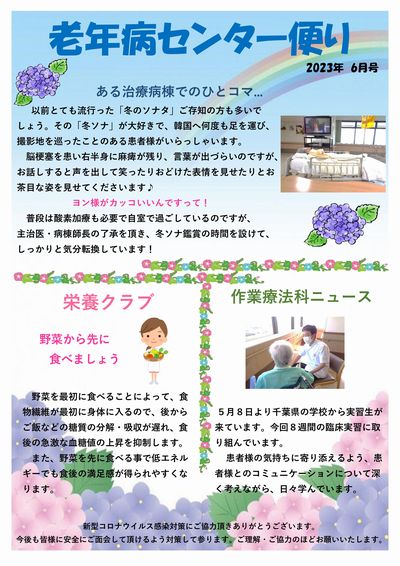 老年病センター便り

2023年 6月号

ある治療病棟でのひとコマ…

以前とても流行った「冬のソナタ」ご存知の方も多いでしょう。その「冬ソナ」が大好きで、韓国へ何度も足を運び、撮影地を巡ったことのある患者様がいらっしゃいます。

脳梗塞を患い右半身に麻痺が残り、言葉が出づらいのですが、お話しすると声を出して笑ったりおどけた表情を見せたりとお茶目な姿を見せてくださいます♪

ヨン様がカッコいいんですって！

普段は酸素加療も必要で自室で過ごしているのですが、主治医・病棟師長の了承を頂き、冬ソナ鑑賞の時間を設けて、しっかりと気分転換しています！

栄養クラブ

野菜から先に
食べましょう

野菜を最初に食べることによって、食物繊維が最初に身体に入るので、後からご飯などの糖質の分解・吸収が遅れ、食後の急激な血糖値の上昇を抑制します。

また、野菜を先に食べる事で低エネルギーでも食後の満足感が得られやすくなります。

作業療法科ニュース

5月8日より千葉県の学校から実習生が来ています。今回8週間の臨床実習に取り組んでいます。

患者様の気持ちに寄り添えるよう、患者様とのコミュニケーションについて深く考えながら、日々学んでいます。

新型コロナウイルス感染対策にご協力頂きありがとうございます。
今後も皆様に安全にご面会して頂けるよう対策して参ります。ご理解・ご協力のほどお願いいたします。